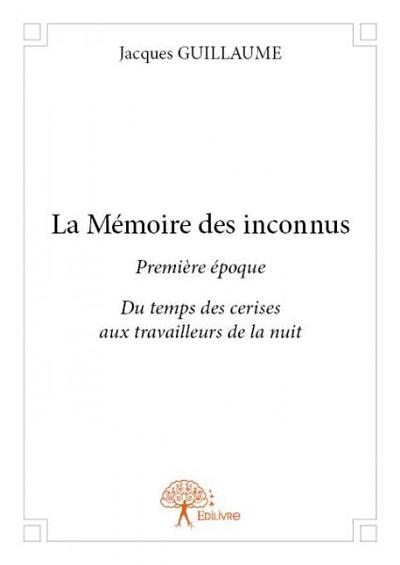 Jacques GUILLAUME

La Mémoire des inconnus

Première époque

Du temps des cerises
aux travailleurs de la nuit

Edilivre